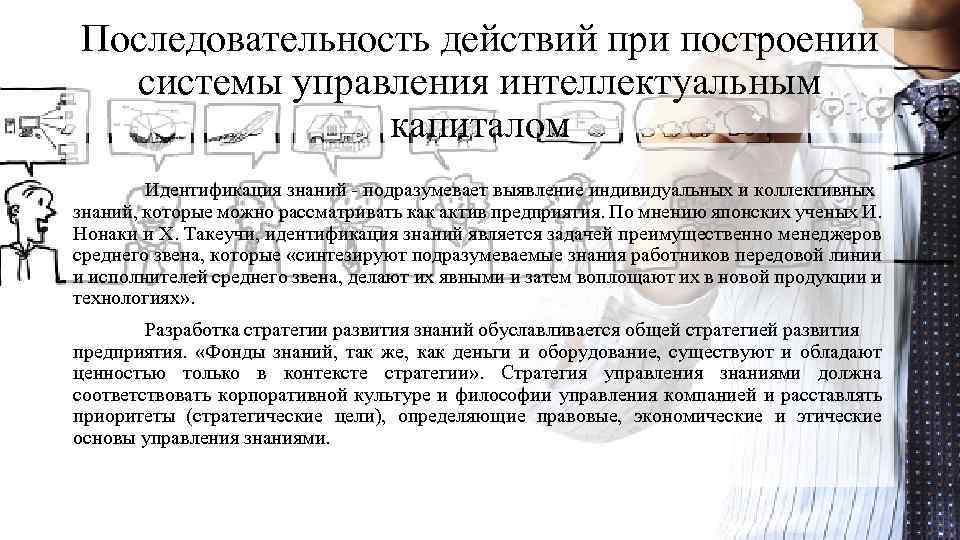 Последовательность действий при построении системы управления интеллектуальным капиталом

Идентификация знаний - подразумевает выявление индивидуальных и коллективных знаний, которые можно рассматривать как актив предприятия. По мнению японских ученых И. Нонаки и Х. Такеучи, идентификация знаний является задачей преимущественно менеджеров среднего звена, которые «синтезируют подразумеваемые знания работников передовой линии и исполнителей среднего звена, делают их явными и затем воплощают их в новой продукции и технологиях».

Разработка стратегии развития знаний обуславливается общей стратегией развития предприятия. «Фонды знаний, так же, как деньги и оборудование, существуют и обладают ценностью только в контексте стратегии». Стратегия управления знаниями должна соответствовать корпоративной культуре и философии управления компанией и расставлять приоритеты (стратегические цели), определяющие правовые, экономические и этические основы управления знаниями.